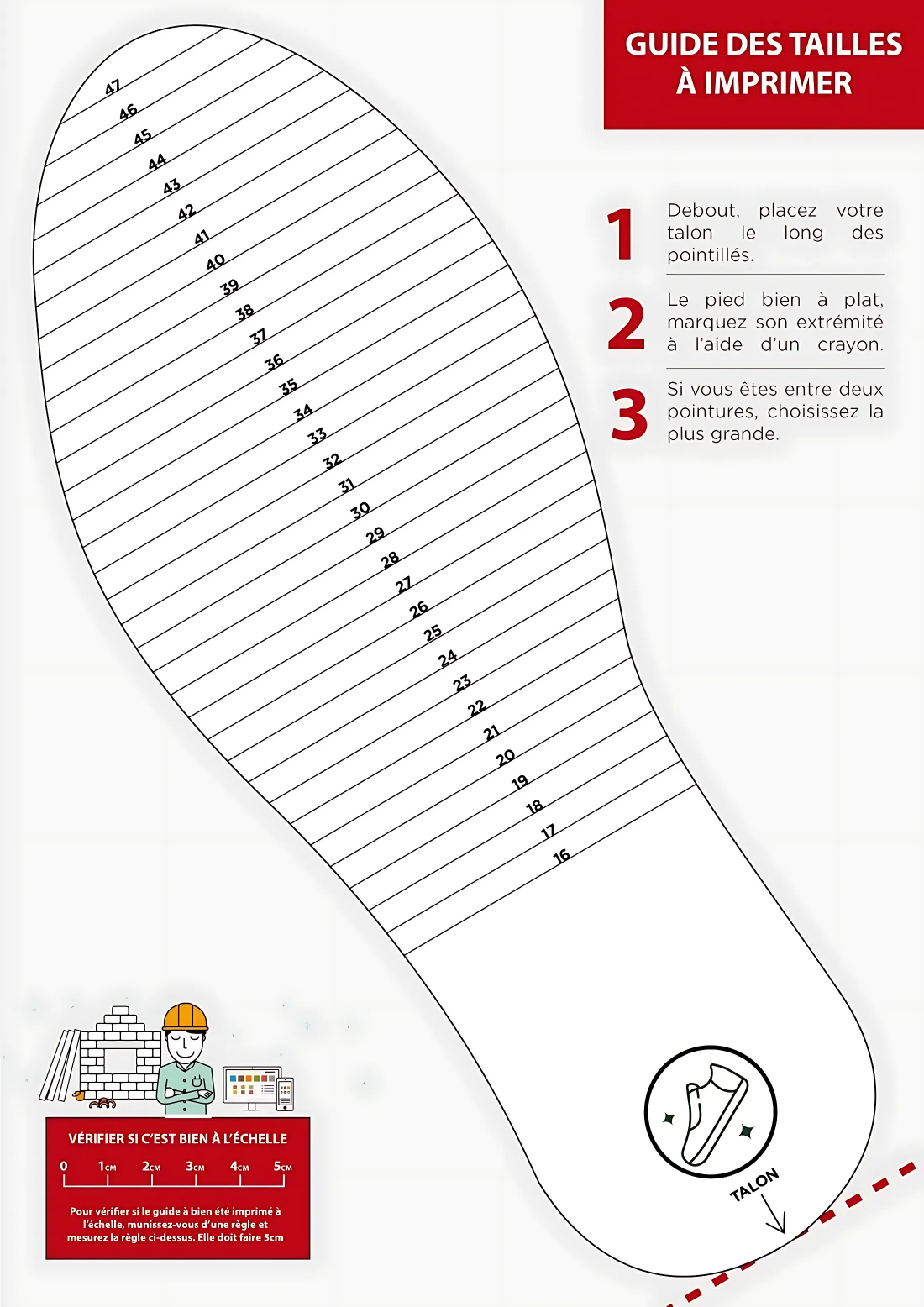 GUIDE DES TAILLES À IMPRIMER

1 Debout, placez votre talon le long des pointillés.

2 Le pied bien à plat, marquez son extrémité à l'aide d'un crayon.

3 Si vous êtes entre deux pointures, choisissez la plus grande.

47
46
45
44
43
42
41
40
39
38
37
36
35
34
33
32
31
30
29
28
27
26
25
24
23
22
21
20
19
18
17
16

TALON

VÉRIFIER SI C'EST BIEN À L'ÉCHELLE

0 1CM 2CM 3CM 4CM 5CM

Pour vérifier si le guide à bien été imprimé à l'échelle, munissez-vous d'une règle et mesurez la règle ci-dessus. Elle doit faire 5cm